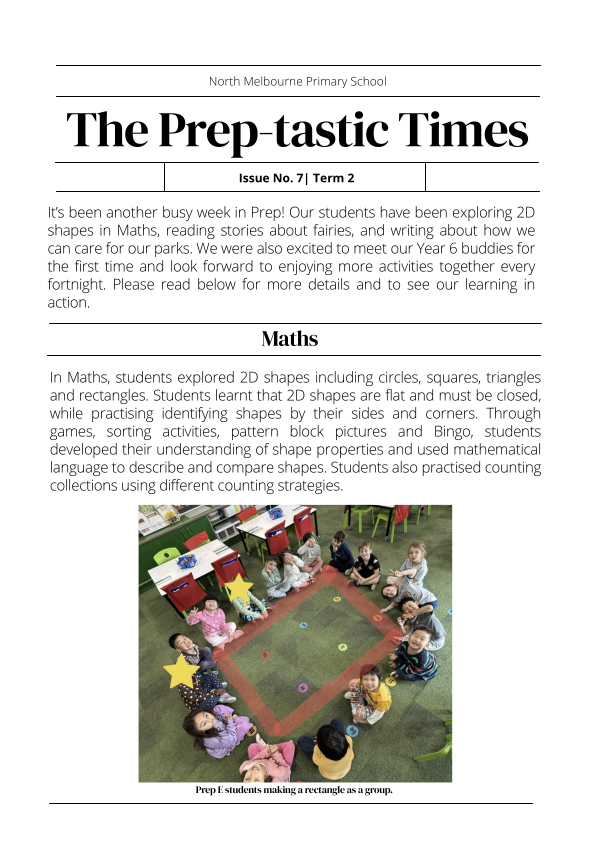 North Melbourne Primary School

The Prep-tastic Times

Issue No. 7| Term 2

It's been another busy week in Prep! Our students have been exploring 2D shapes in Maths, reading stories about fairies, and writing about how we can care for our parks. We were also excited to meet our Year 6 buddies for the first time and look forward to enjoying more activities together every fortnight. Please read below for more details and to see our learning in action.

Maths

In Maths, students explored 2D shapes including circles, squares, triangles and rectangles. Students learnt that 2D shapes are flat and must be closed, while practising identifying shapes by their sides and corners. Through games, sorting activities, pattern block pictures and Bingo, students developed their understanding of shape properties and used mathematical language to describe and compare shapes. Students also practised counting collections using different counting strategies.

Prep E students making a rectangle as a group.